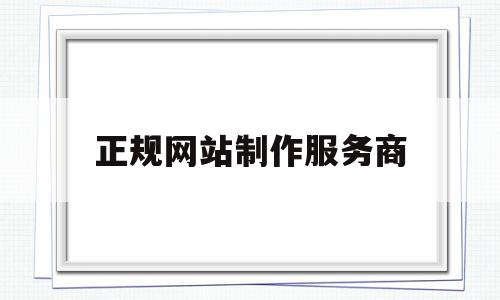 正规网站制作服务商